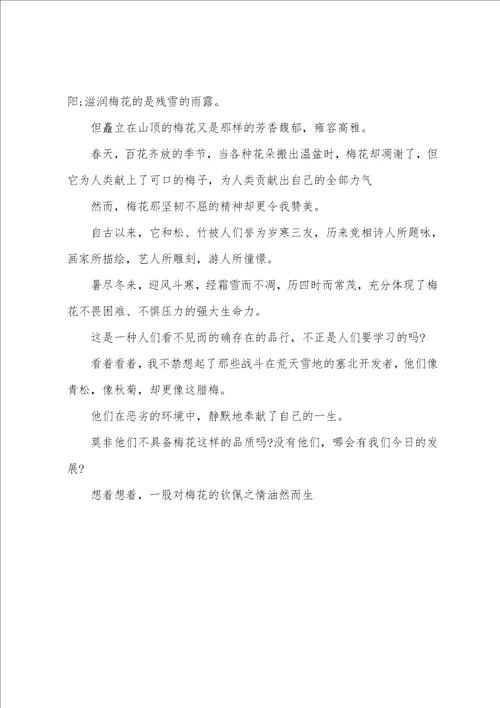 阳;滋润梅花的是残雪的雨露。

但矗立在山顶的梅花又是那样的芳香馥郁，雍容高雅。

春天，百花齐放的季节，当各种花朵搬出温盆时，梅花却凋谢了，但它为人类献上了可口的梅子，为人类贡献出自己的全部力气

然而，梅花那坚韧不屈的精神却更令我赞美。

自古以来，它和松、竹被人们誉为岁寒三友，历来竞相诗人所题咏，画家所描绘，艺人所雕刻，游人所憧憬。

暑尽冬来，迎风斗寒，经霜雪而不凋，历四时而常茂，充分体现了梅花不畏困难、不惧压力的强大生命力。

这是一种人们看不见而的确存在的品行，不正是人们要学习的吗?

看着看着，我不禁想起了那些战斗在荒天雪地的塞北开发者，他们像青松，像秋菊，却更像这腊梅。

他们在恶劣的环境中，静默地奉献了自己的一生。

莫非他们不具备梅花这样的品质吗?没有他们，哪会有我们今日的发展?

想着想着，一股对梅花的钦佩之情油然而生